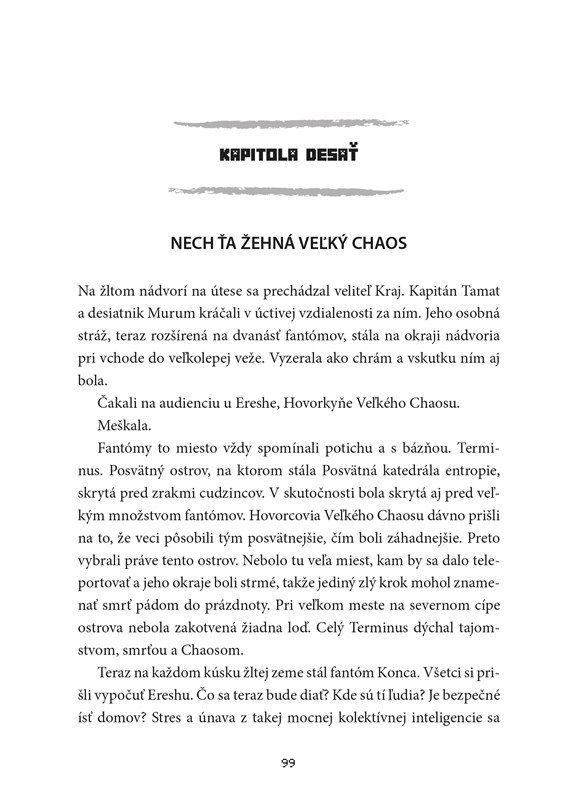 KAPITOLA DESAŤ

NECH ŤA ŽEHNÁ VEĽKÝ CHAOS

Na žltom nádvorí na útese sa prechádzal veliteľ Kraj. Kapitán Tamat a desiatnik Murum kráčali v úctivej vzdialenosti za ním. Jeho osobná stráž, teraz rozšírená na dvanásť fantómov, stála na okraji nádvoria pri vchode do veľkolepej veže. Vyzerala ako chrám a vskutku ním aj bola.

Čakali na audienciu u Ereshe, Hovorkyňe Veľkého Chaosu.

Meškala.

Fantómy to miesto vždy spomínali potichu a s bázňou. Terminus. Posvätný ostrov, na ktorom stála Posvätná katedrála entropie, skrytá pred zrakmi cudzincov. V skutočnosti bola skrytá aj pred veľkým množstvom fantómov. Hovorcovia Veľkého Chaosu dávno prišli na to, že veci pôsobili tým posvätnejšie, čím boli záhadnejšie. Preto vybrali práve tento ostrov. Nebolo tu veľa miest, kam by sa dalo teleportovať a jeho okraje boli strmé, takže jediný zlý krok mohol znamenať smrť pádom do prázdnoty. Pri veľkom meste na severnom cípe ostrova nebola zakotvená žiadna loď. Celý Terminus dýchal tajomstvom, smrťou a Chaosom.

Teraz na každom kúsku žltej zeme stál fantóm Konca. Všetci si prišli vypočuť Ereshu. Čo sa teraz bude diať? Kde sú tí ľudia? Je bezpečné ísť domov? Stres a únava z takej mocnej kolektívnej inteligencie sa

99